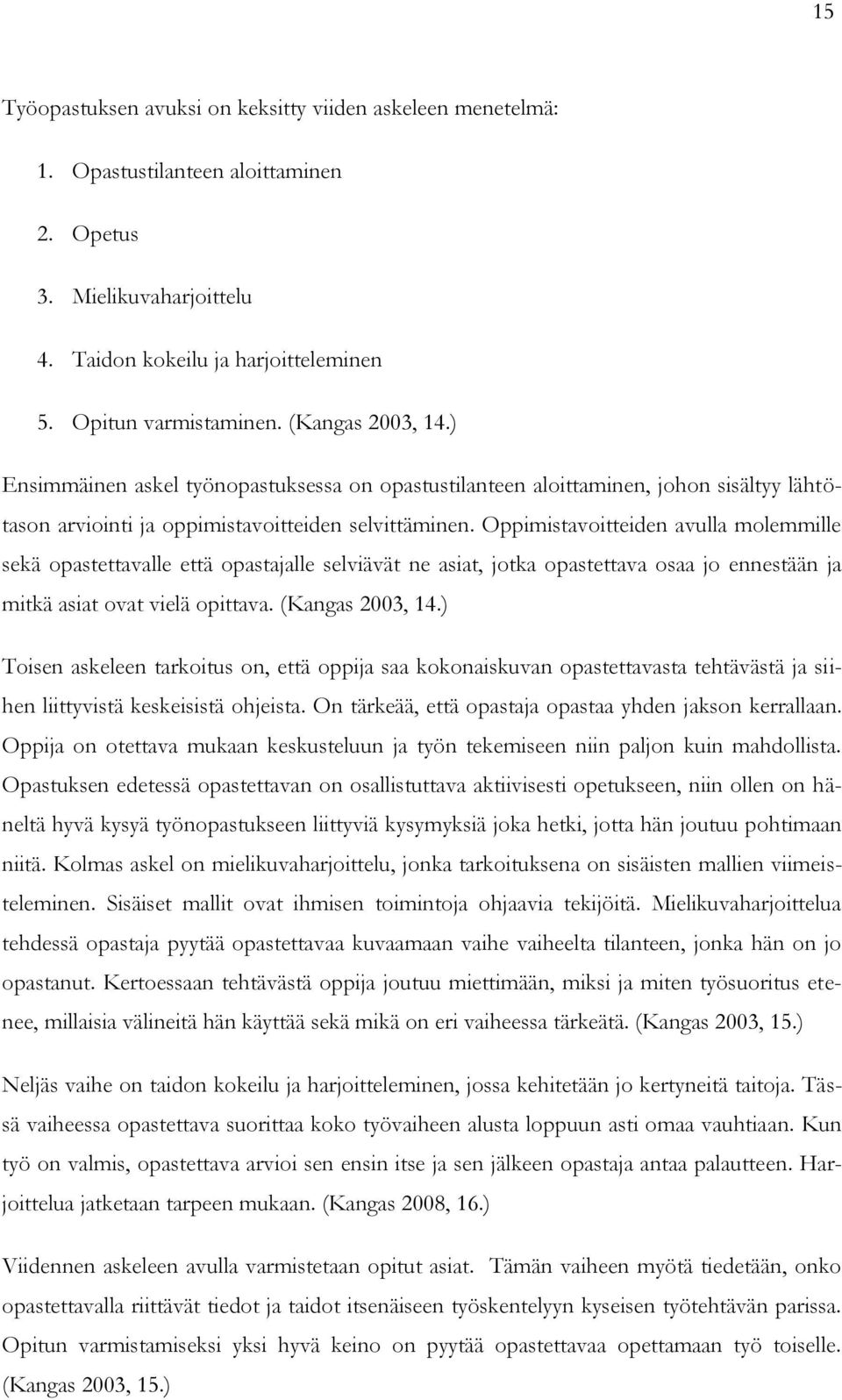 15

Työopastuksen avuksi on keksitty viiden askeleen menetelmä:

1. Opastustilanteen aloittaminen
2. Opetus
3. Mielikuvaharjoittelu
4. Taidon kokeilu ja harjoitteleminen
5. Opitun varmistaminen. (Kangas 2003, 14.)

Ensimmäinen askel työnopastuksessa on opastustilanteen aloittaminen, johon sisältyy lähtötason arviointi ja oppimistavoitteiden selvittäminen. Oppimistavoitteiden avulla molemmille sekä opastettavalle että opastajalle selviävät ne asiat, jotka opastettava osaa jo ennestään ja mitkä asiat ovat vielä opittava. (Kangas 2003, 14.)

Toisen askeleen tarkoitus on, että oppija saa kokonaiskuvan opastettavasta tehtävästä ja siihen liittyvistä keskeisistä ohjeista. On tärkeää, että opastaja opastaa yhden jakson kerrallaan. Oppija on otettava mukaan keskusteluun ja työn tekemiseen niin paljon kuin mahdollista. Opastuksen edetessä opastettavan on osallistuttava aktiivisesti opetukseen, niin ollen on häneltä hyvä kysyä työnopastukseen liittyviä kysymyksiä joka hetki, jotta hän joutuu pohtimaan niitä. Kolmas askel on mielikuvaharjoittelu, jonka tarkoituksena on sisäisten mallien viimeisteleminen. Sisäiset mallit ovat ihmisen toimintoja ohjaavia tekijöitä. Mielikuvaharjoittelua tehdessä opastaja pyytää opastettavaa kuvaamaan vaihe vaiheelta tilanteen, jonka hän on jo opastanut. Kertoessaan tehtävästä oppija joutuu miettimään, miksi ja miten työsuoritus etenee, millaisia välineitä hän käyttää sekä mikä on eri vaiheessa tärkeätä. (Kangas 2003, 15.)

Neljäs vaihe on taidon kokeilu ja harjoitteleminen, jossa kehitetään jo kertyneitä taitoja. Tässä vaiheessa opastettava suorittaa koko työvaiheen alusta loppuun asti omaa vauhtiaan. Kun työ on valmis, opastettava arvioi sen ensin itse ja sen jälkeen opastaja antaa palautteen. Harjoittelua jatketaan tarpeen mukaan. (Kangas 2008, 16.)

Viidennen askeleen avulla varmistetaan opitut asiat. Tämän vaiheen myötä tiedetään, onko opastettavalla riittävät tiedot ja taidot itsenäiseen työskentelyyn kyseisen työtehtävän parissa. Opitun varmistamiseksi yksi hyvä keino on pyytää opastettavaa opettamaan työ toiselle. (Kangas 2003, 15.)